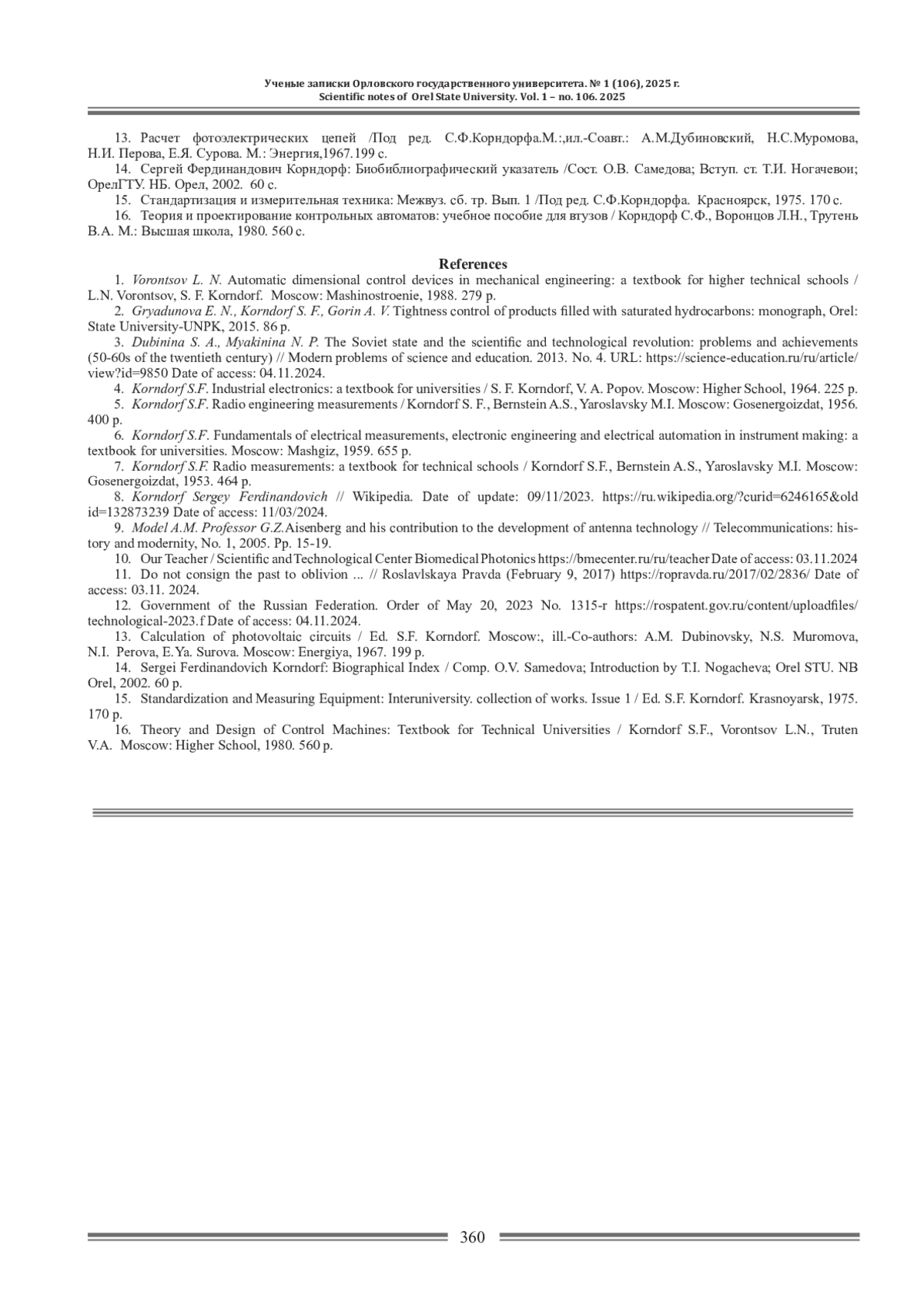 Ученые записки Орловского государственного университета. № 1 (106), 2025 г.
Scientific notes of Orel State University. Vol. 1 – no. 106. 2025

13. Расчет фотоэлектрических цепей /Под ред. С.Ф.Корндорфа.М.:,ил.-Соавт.: А.М.Дубиновский, Н.С.Муромова, Н.И. Перова, Е.Я. Сурова. М.: Энергия,1967.199 с.

14. Сергей Фердинандович Корндорф: Биобиблиографический указатель /Сост. О.В. Самедова; Вступ. ст. Т.И. Ногачевои; ОрелГТУ. НБ. Орел, 2002. 60 с.

15. Стандартизация и измерительная техника: Межвуз. сб. тр. Вып. 1 /Под ред. С.Ф.Корндорфа. Красноярск, 1975. 170 с.

16. Теория и проектирование контрольных автоматов: учебное пособие для втузов / Корндорф С.Ф., Воронцов Л.Н., Трутень В.А. М.: Высшая школа, 1980. 560 с.

References

1. Vorontsov L. N. Automatic dimensional control devices in mechanical engineering: a textbook for higher technical schools / L.N. Vorontsov, S. F. Korndorf. Moscow: Mashinostroenie, 1988. 279 p.

2. Gryadunova E. N., Korndorf S. F., Gorin A. V. Tightness control of products filled with saturated hydrocarbons: monograph, Orel: State University-UNPK, 2015. 86 p.

3. Dubinina S. A., Myakinina N. P. The Soviet state and the scientific and technological revolution: problems and achievements (50-60s of the twentieth century) // Modern problems of science and education. 2013. No. 4. URL: https://science-education.ru/ru/article/view?id=9850 Date of access: 04.11.2024.

4. Korndorf S.F. Industrial electronics: a textbook for universities / S. F. Korndorf, V. A. Popov. Moscow: Higher School, 1964. 225 p.

5. Korndorf S.F. Radio engineering measurements / Korndorf S. F., Bernstein A.S., Yaroslavsky M.I. Moscow: Gosenergoizdat, 1956. 400 p.

6. Korndorf S.F. Fundamentals of electrical measurements, electronic engineering and electrical automation in instrument making: a textbook for universities. Moscow: Mashgiz, 1959. 655 p.

7. Korndorf S.F. Radio measurements: a textbook for technical schools / Korndorf S.F., Bernstein A.S., Yaroslavsky M.I. Moscow: Gosenergoizdat, 1953. 464 p.

8. Korndorf Sergey Ferdinandovich // Wikipedia. Date of update: 09/11/2023. https://ru.wikipedia.org/?curid=6246165&oldid=132873239 Date of access: 11/03/2024.

9. Model A.M. Professor G.Z.Aisenberg and his contribution to the development of antenna technology // Telecommunications: history and modernity, No. 1, 2005. Pp. 15-19.

10. Our Teacher / Scientific and Technological Center Biomedical Photonics https://bmecenter.ru/ru/teacher Date of access: 03.11.2024

11. Do not consign the past to oblivion ... // Roslavlskaya Pravda (February 9, 2017) https://ropravda.ru/2017/02/2836/ Date of access: 03.11. 2024.

12. Government of the Russian Federation. Order of May 20, 2023 No. 1315-r https://rospatent.gov.ru/content/uploadfiles/technological-2023.f Date of access: 04.11.2024.

13. Calculation of photovoltaic circuits / Ed. S.F. Korndorf. Moscow:, ill.-Co-authors: A.M. Dubinovsky, N.S. Muromova, N.I. Perova, E.Ya. Surova. Moscow: Energiya, 1967. 199 p.

14. Sergei Ferdinandovich Korndorf: Biographical Index / Comp. O.V. Samedova; Introduction by T.I. Nogacheva; Orel STU. NB Orel, 2002. 60 p.

15. Standardization and Measuring Equipment: Interuniversity. collection of works. Issue 1 / Ed. S.F. Korndorf. Krasnoyarsk, 1975. 170 p.

16. Theory and Design of Control Machines: Textbook for Technical Universities / Korndorf S.F., Vorontsov L.N., Truten V.A. Moscow: Higher School, 1980. 560 p.

360